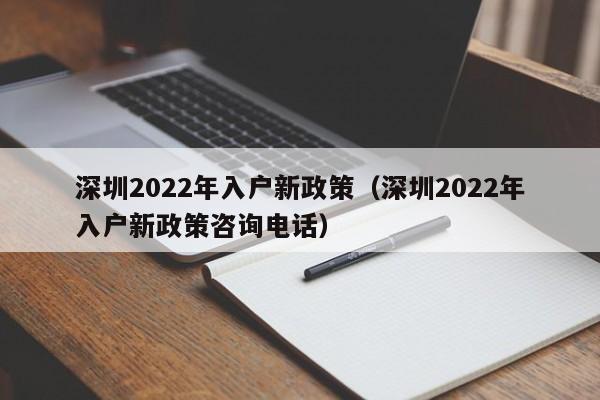 深圳2022年入户新政策（深圳2022年入户新政策咨询电话）